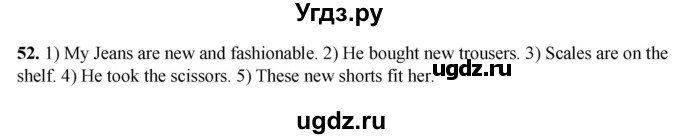 Угдз.ру

52. 1) My Jeans are new and fashionable. 2) He bought new trousers. 3) Scales are on the shelf. 4) He took the scissors. 5) These new shorts fit her. ugdz.ru

ugdz.ru